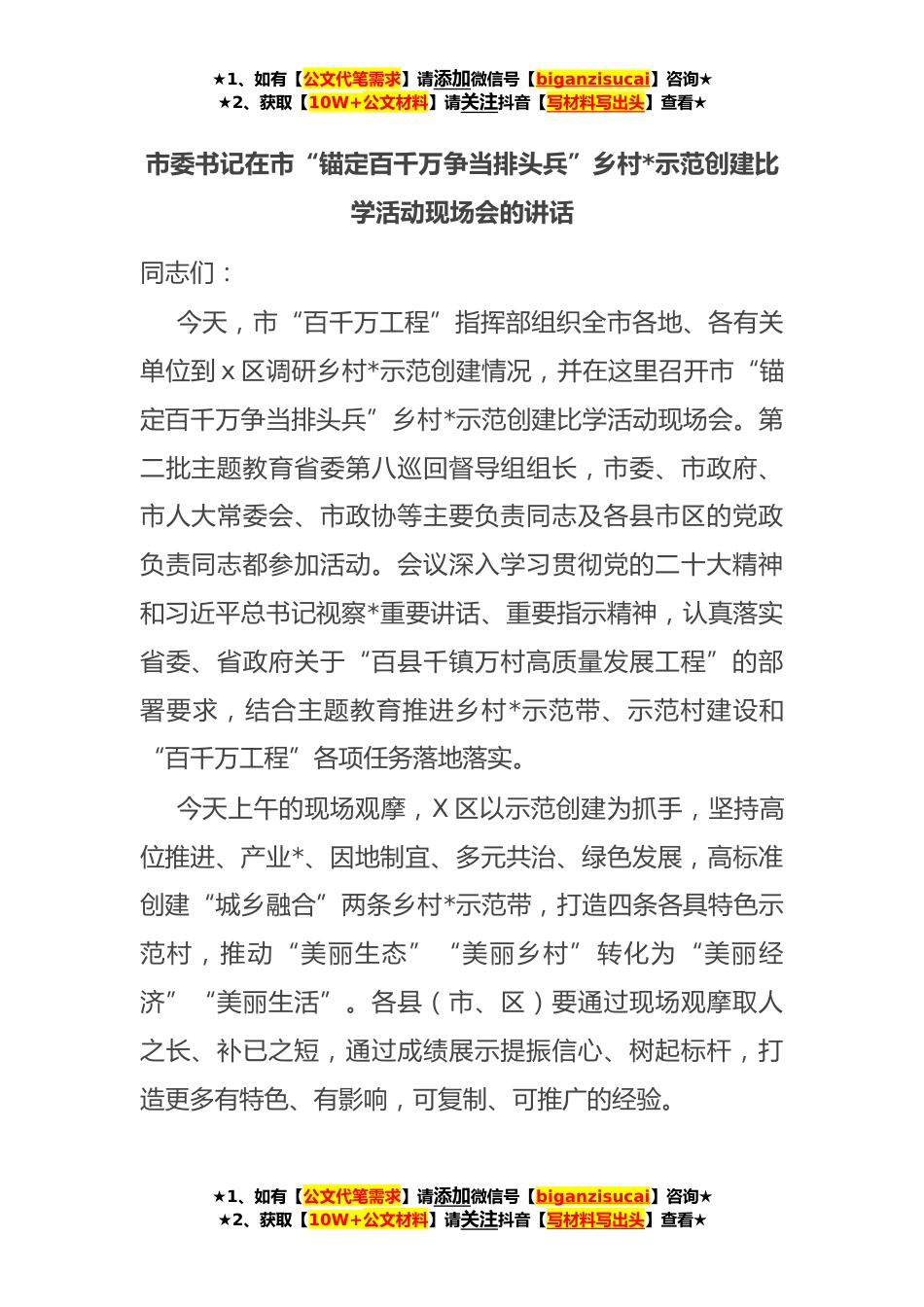 ★1、如有【公文代笔需求】请添加微信号【biganzisucai】咨询★
★2、获取【10W+公文材料】请关注抖音【写材料写出头】查看★

市委书记在市“锚定百千万争当排头兵”乡村*示范创建比学活动现场会的讲话

同志们：

今天，市“百千万工程”指挥部组织全市各地、各有关单位到 x 区调研乡村*示范创建情况，并在这里召开市“锚定百千万争当排头兵”乡村*示范创建比学活动现场会。第二批主题教育省委第八巡回督导组组长，市委、市政府、市人大常委会、市政协等主要负责同志及各县市区的党政负责同志都参加活动。会议深入学习贯彻党的二十大精神和习近平总书记视察*重要讲话、重要指示精神，认真落实省委、省政府关于“百县千镇万村高质量发展工程”的部署要求，结合主题教育推进乡村*示范带、示范村建设和“百千万工程”各项任务落地落实。

今天上午的现场观摩，X 区以示范创建为抓手，坚持高位推进、产业*、因地制宜、多元共治、绿色发展，高标准创建“城乡融合”两条乡村*示范带，打造四条各具特色示范村，推动“美丽生态”“美丽乡村”转化为“美丽经济”“美丽生活”。各县（市、区）要通过现场观摩取人之长、补已之短，通过成绩展示提振信心、树起标杆，打造更多有特色、有影响，可复制、可推广的经验。

★1、如有【公文代笔需求】请添加微信号【biganzisucai】咨询★
★2、获取【10W+公文材料】请关注抖音【写材料写出头】查看★